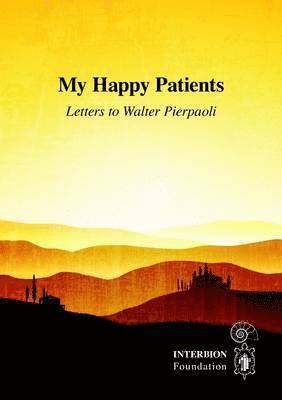 My Happy Patients

Letters to Walter Pierpaoli

INTERBION
Foundation